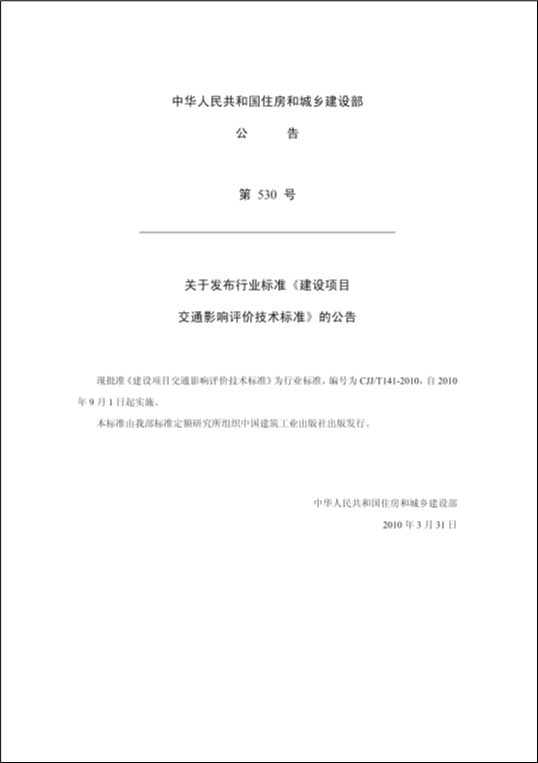 中华人民共和国住房和城乡建设部

公　　告

第 530 号

关于发布行业标准《建设项目交通影响评价技术标准》的公告

现批准《建设项目交通影响评价技术标准》为行业标准，编号为 CJJ/T141-2010，自 2010 年 9 月 1 日起实施。

本标准由我部标准定额研究所组织中国建筑工业出版社出版发行。

中华人民共和国住房和城乡建设部

2010 年 3 月 31 日